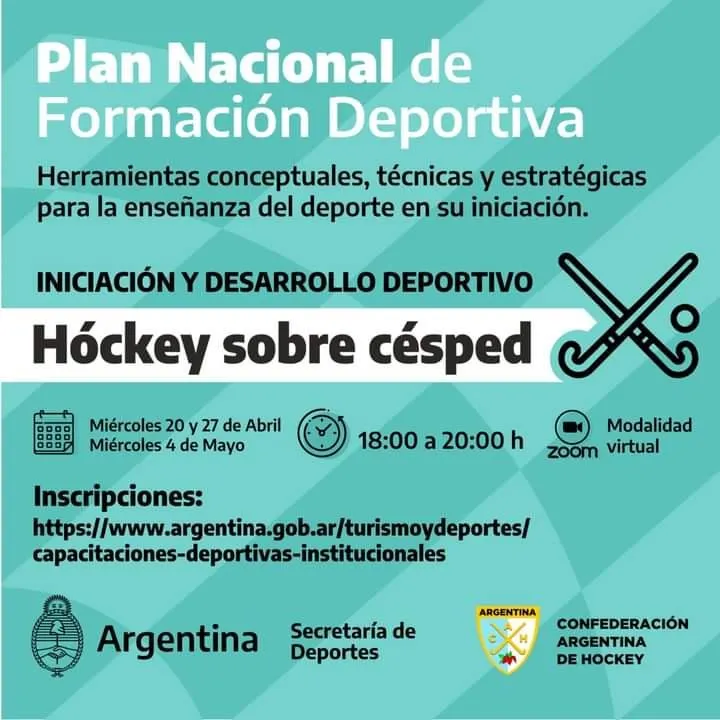 Plan Nacional de Formación Deportiva

Herramientas conceptuales, técnicas y estratégicas para la enseñanza del deporte en su iniciación.

INICIACIÓN Y DESARROLLO DEPORTIVO

Hóckey sobre césped

Miércoles 20 y 27 de Abril
Miércoles 4 de Mayo

18:00 a 20:00 h

zoom

Modalidad virtual

Inscripciones:
https://www.argentina.gob.ar/turismoydeportes/capacitaciones-deportivas-institucionales

Argentina

Secretaría de Deportes

ARGENTINA
C A H

CONFEDERACIÓN ARGENTINA DE HOCKEY